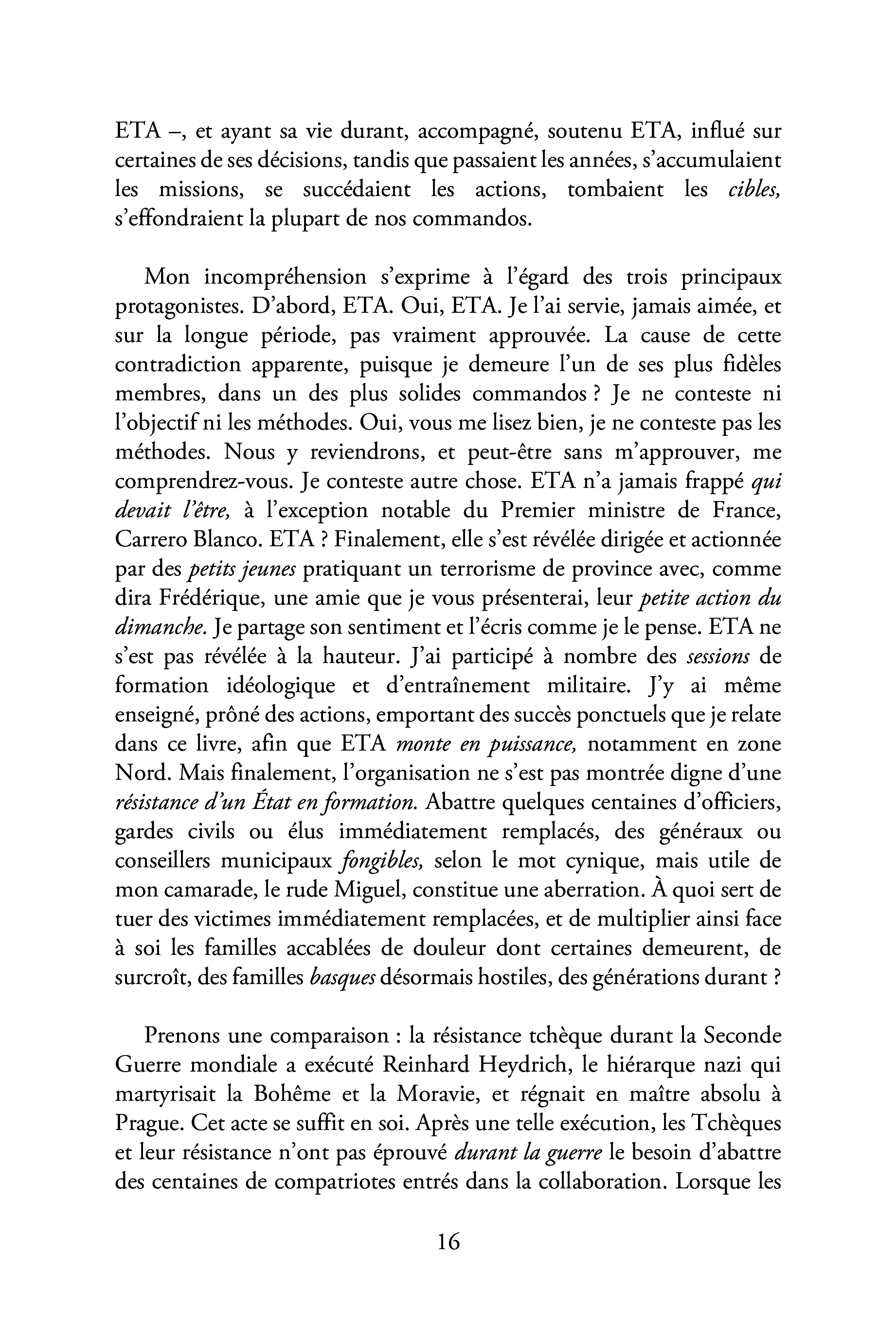 ETA –, et ayant sa vie durant, accompagné, soutenu ETA, influé sur certaines de ses décisions, tandis que passaient les années, s'accumulaient les missions, se succédaient les actions, tombaient les cibles, s'effondraient la plupart de nos commandos.

Mon incompréhension s'exprime à l'égard des trois principaux protagonistes. D'abord, ETA. Oui, ETA. Je l'ai servie, jamais aimée, et sur la longue période, pas vraiment approuvée. La cause de cette contradiction apparente, puisque je demeure l'un de ses plus fidèles membres, dans un des plus solides commandos ? Je ne conteste ni l'objectif ni les méthodes. Oui, vous me lisez bien, je ne conteste pas les méthodes. Nous y reviendrons, et peut-être sans m'approuver, me comprendrez-vous. Je conteste autre chose. ETA n'a jamais frappé qui devait l'être, à l'exception notable du Premier ministre de France, Carrero Blanco. ETA ? Finalement, elle s'est révélée dirigée et actionnée par des petits jeunes pratiquant un terrorisme de province avec, comme dira Frédérique, une amie que je vous présenterai, leur petite action du dimanche. Je partage son sentiment et l'écris comme je le pense. ETA ne s'est pas révélée à la hauteur. J'ai participé à nombre des sessions de formation idéologique et d'entraînement militaire. J'y ai même enseigné, prôné des actions, emportant des succès ponctuels que je relate dans ce livre, afin que ETA monte en puissance, notamment en zone Nord. Mais finalement, l'organisation ne s'est pas montrée digne d'une résistance d'un État en formation. Abattre quelques centaines d'officiers, gardes civils ou élus immédiatement remplacés, des généraux ou conseillers municipaux fongibles, selon le mot cynique, mais utile de mon camarade, le rude Miguel, constitue une aberration. À quoi sert de tuer des victimes immédiatement remplacées, et de multiplier ainsi face à soi les familles accablées de douleur dont certaines demeurent, de surcroît, des familles basques désormais hostiles, des générations durant ?

Prenons une comparaison : la résistance tchèque durant la Seconde Guerre mondiale a exécuté Reinhard Heydrich, le hiérarque nazi qui martyrisait la Bohême et la Moravie, et régnait en maître absolu à Prague. Cet acte se suffit en soi. Après une telle exécution, les Tchèques et leur résistance n'ont pas éprouvé durant la guerre le besoin d'abattre des centaines de compatriotes entrés dans la collaboration. Lorsque les

16